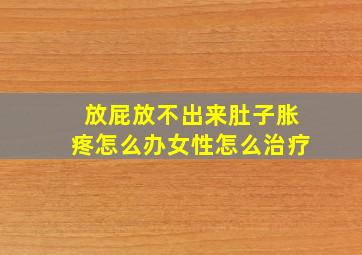 放屁放不出来肚子胀疼怎么办女性怎么治疗